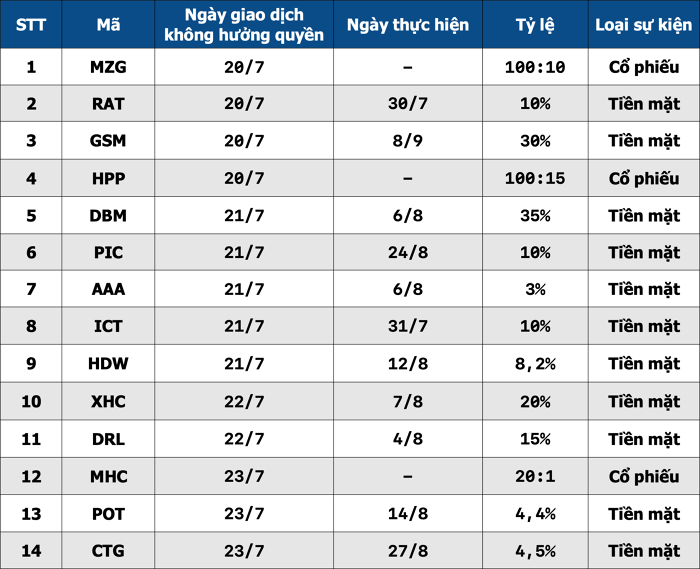 | STT | Mã | Ngày giao dịch không hưởng quyền | Ngày thực hiện | Tỷ lệ | Loại sự kiện |
|---|---|---|---|---|---|
| 1 | MZG | 20/7 | - | 100:10 | Cổ phiếu |
| 2 | RAT | 20/7 | 30/7 | 10% | Tiền mặt |
| 3 | GSM | 20/7 | 8/9 | 30% | Tiền mặt |
| 4 | HPP | 20/7 | - | 100:15 | Cổ phiếu |
| 5 | DBM | 21/7 | 6/8 | 35% | Tiền mặt |
| 6 | PIC | 21/7 | 24/8 | 10% | Tiền mặt |
| 7 | AAA | 21/7 | 6/8 | 3% | Tiền mặt |
| 8 | ICT | 21/7 | 31/7 | 10% | Tiền mặt |
| 9 | HDW | 21/7 | 12/8 | 8,2% | Tiền mặt |
| 10 | XHC | 22/7 | 7/8 | 20% | Tiền mặt |
| 11 | DRL | 22/7 | 4/8 | 15% | Tiền mặt |
| 12 | MHC | 23/7 | - | 20:1 | Cổ phiếu |
| 13 | POT | 23/7 | 14/8 | 4,4% | Tiền mặt |
| 14 | CTG | 23/7 | 27/8 | 4,5% | Tiền mặt |